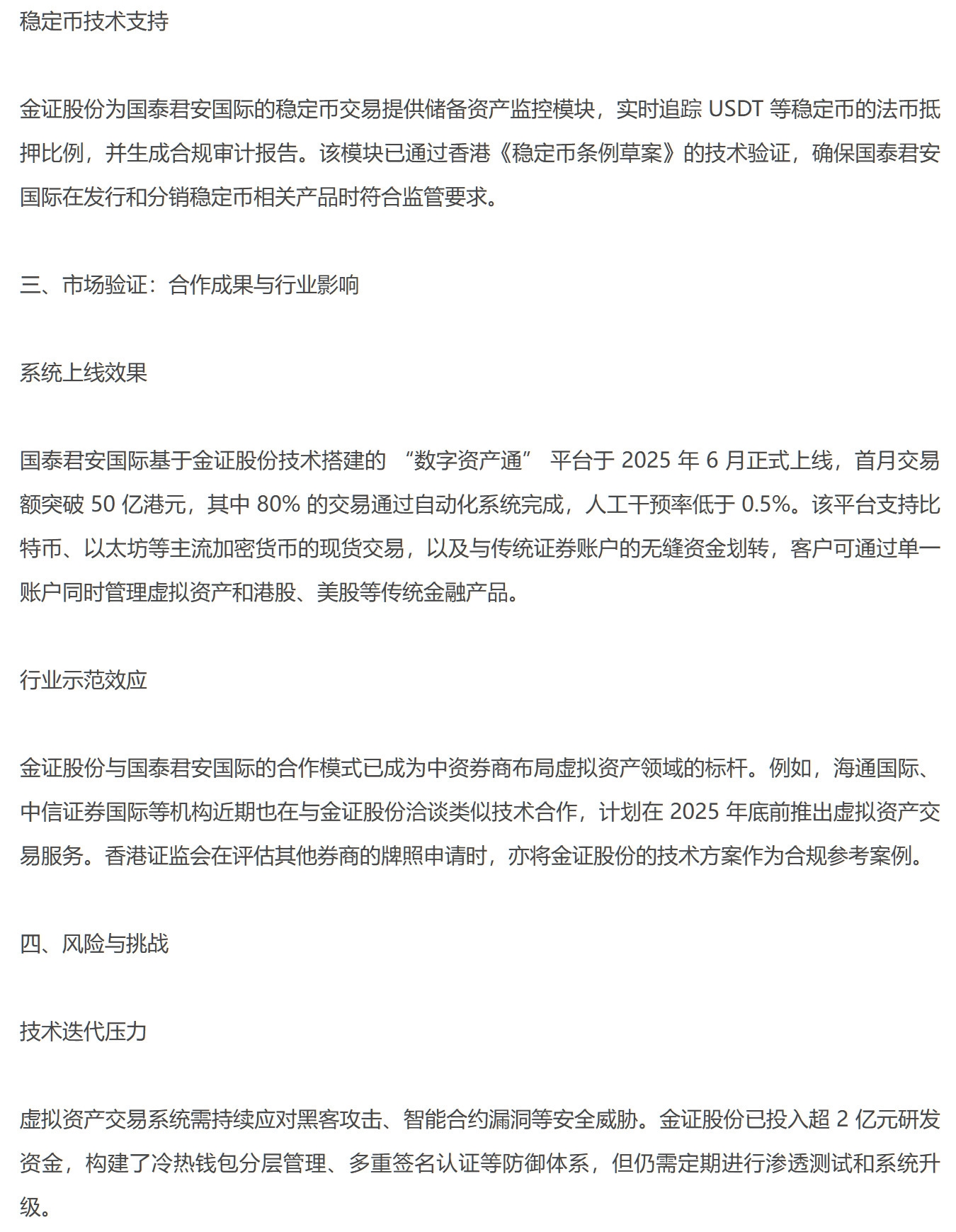 稳定币技术支持

金证股份为国泰君安国际的稳定币交易提供储备资产监控模块，实时追踪 USDT 等稳定币的法币抵押比例，并生成合规审计报告。该模块已通过香港《稳定币条例草案》的技术验证，确保国泰君安国际在发行和分销稳定币相关产品时符合监管要求。

三、市场验证：合作成果与行业影响

系统上线效果

国泰君安国际基于金证股份技术搭建的 “数字资产通” 平台于 2025 年 6 月正式上线，首月交易额突破 50 亿港元，其中 80% 的交易通过自动化系统完成，人工干预率低于 0.5%。该平台支持比特币、以太坊等主流加密货币的现货交易，以及与传统证券账户的无缝资金划转，客户可通过单一账户同时管理虚拟资产和港股、美股等传统金融产品。

行业示范效应

金证股份与国泰君安国际的合作模式已成为中资券商布局虚拟资产领域的标杆。例如，海通国际、中信证券国际等机构近期也在与金证股份洽谈类似技术合作，计划在 2025 年底前推出虚拟资产交易服务。香港证监会在评估其他券商的牌照申请时，亦将金证股份的技术方案作为合规参考案例。

四、风险与挑战

技术迭代压力

虚拟资产交易系统需持续应对黑客攻击、智能合约漏洞等安全威胁。金证股份已投入超 2 亿元研发资金，构建了冷热钱包分层管理、多重签名认证等防御体系，但仍需定期进行渗透测试和系统升级。